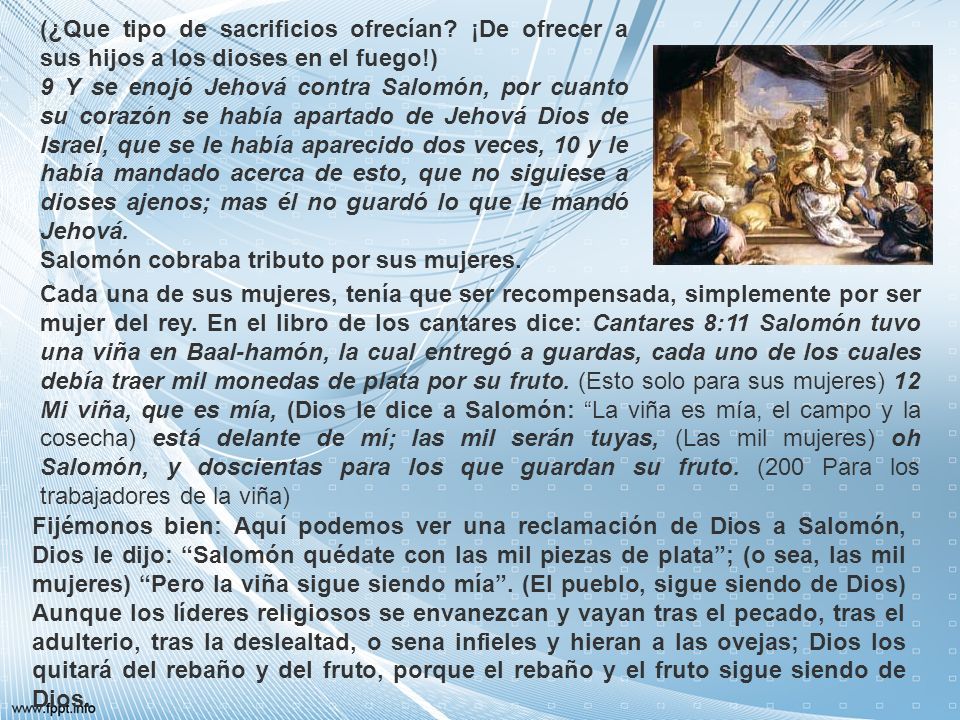 (¿Que tipo de sacrificios ofrecían? ¡De ofrecer a sus hijos a los dioses en el fuego!)
9 Y se enojó Jehová contra Salomón, por cuanto su corazón se había apartado de Jehová Dios de Israel, que se le había aparecido dos veces, 10 y le había mandado acerca de esto, que no siguiese a dioses ajenos; mas él no guardó lo que le mandó Jehová.
Salomón cobraba tributo por sus mujeres.

Cada una de sus mujeres, tenía que ser recompensada, simplemente por ser mujer del rey. En el libro de los cantares dice: Cantares 8:11 Salomón tuvo una viña en Baal-hamón, la cual entregó a guardas, cada uno de los cuales debía traer mil monedas de plata por su fruto. (Esto solo para sus mujeres) 12 Mi viña, que es mía, (Dios le dice a Salomón: “La viña es mía, el campo y la cosecha) está delante de mí; las mil serán tuyas, (Las mil mujeres) oh Salomón, y doscientas para los que guardan su fruto. (200 Para los trabajadores de la viña)

Fijémonos bien: Aquí podemos ver una reclamación de Dios a Salomón, Dios le dijo: “Salomón quédate con las mil piezas de plata”; (o sea, las mil mujeres) “Pero la viña sigue siendo mía”. (El pueblo, sigue siendo de Dios) Aunque los líderes religiosos se envanezcan y vayan tras el pecado, tras el adulterio, tras la deslealtad, o sena infieles y hieran a las ovejas; Dios los quitará del rebaño y del fruto, porque el rebaño y el fruto sigue siendo de Dios.

www.fppt.info